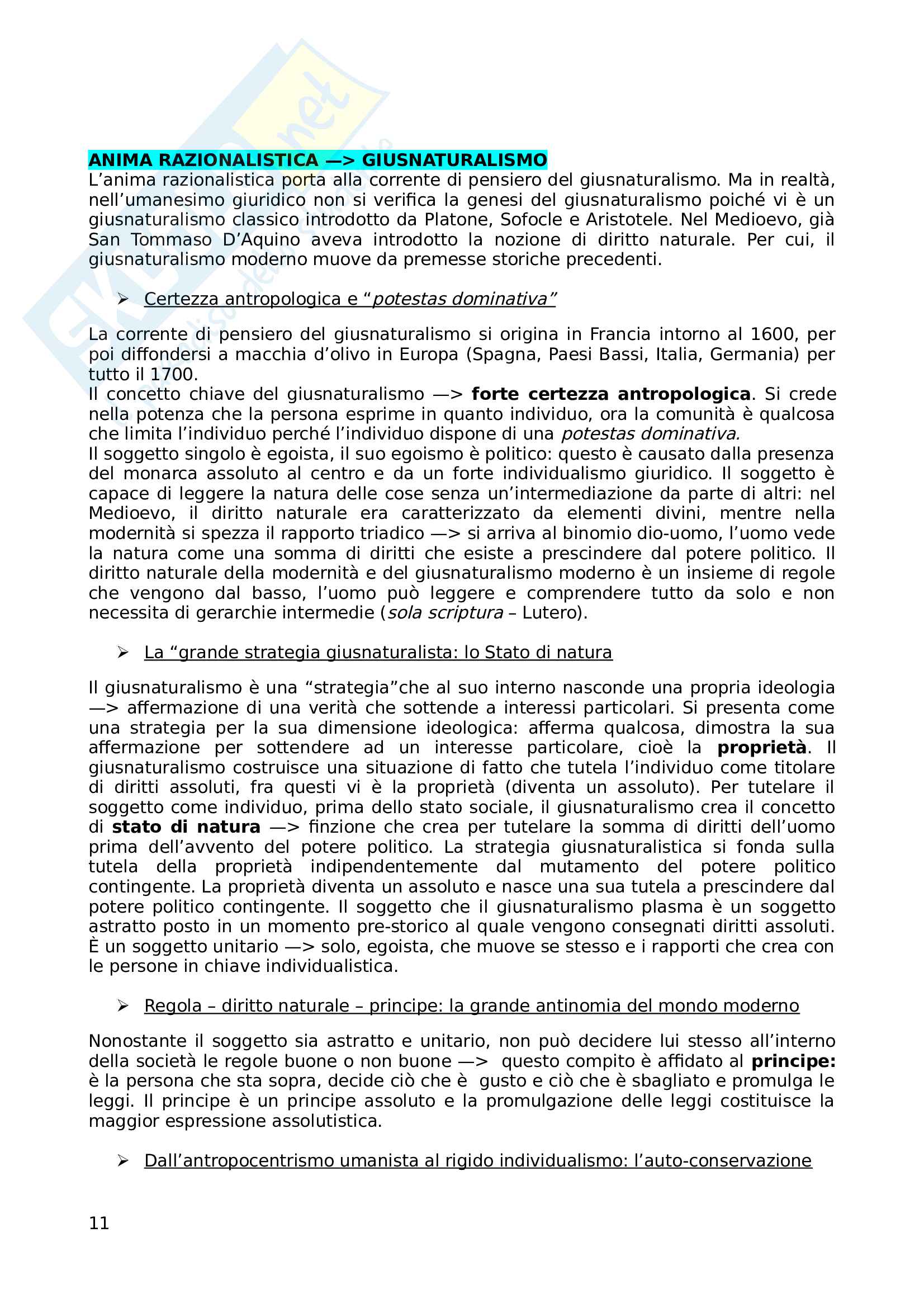 ANIMA RAZIONALISTICA —> GIUSNATURALISMO
L'anima razionalistica porta alla corrente di pensiero del giusnaturalismo. Ma in realtà, nell'umanesimo giuridico non si verifica la genesi del giusnaturalismo poiché vi è un giusnaturalismo classico introdotto da Platone, Sofocle e Aristotele. Nel Medioevo, già San Tommaso D'Aquino aveva introdotto la nozione di diritto naturale. Per cui, il giusnaturalismo moderno muove da premesse storiche precedenti.

➢ Certezza antropologica e "potestas dominativa"

La corrente di pensiero del giusnaturalismo si origina in Francia intorno al 1600, per poi diffondersi a macchia d'olivo in Europa (Spagna, Paesi Bassi, Italia, Germania) per tutto il 1700.
Il concetto chiave del giusnaturalismo —> forte certezza antropologica. Si crede nella potenza che la persona esprime in quanto individuo, ora la comunità è qualcosa che limita l'individuo perché l'individuo dispone di una potestas dominativa.
Il soggetto singolo è egoista, il suo egoismo è politico: questo è causato dalla presenza del monarca assoluto al centro e da un forte individualismo giuridico. Il soggetto è capace di leggere la natura delle cose senza un'intermediazione da parte di altri: nel Medioevo, il diritto naturale era caratterizzato da elementi divini, mentre nella modernità si spezza il rapporto triadico —> si arriva al binomio dio-uomo, l'uomo vede la natura come una somma di diritti che esiste a prescindere dal potere politico. Il diritto naturale della modernità e del giusnaturalismo moderno è un insieme di regole che vengono dal basso, l'uomo può leggere e comprendere tutto da solo e non necessita di gerarchie intermedie (sola scriptura – Lutero).

➢ La "grande strategia giusnaturalista: lo Stato di natura

Il giusnaturalismo è una "strategia"che al suo interno nasconde una propria ideologia —> affermazione di una verità che sottende a interessi particolari. Si presenta come una strategia per la sua dimensione ideologica: afferma qualcosa, dimostra la sua affermazione per sottendere ad un interesse particolare, cioè la proprietà. Il giusnaturalismo costruisce una situazione di fatto che tutela l'individuo come titolare di diritti assoluti, fra questi vi è la proprietà (diventa un assoluto). Per tutelare il soggetto come individuo, prima dello stato sociale, il giusnaturalismo crea il concetto di stato di natura —> finzione che crea per tutelare la somma di diritti dell'uomo prima dell'avvento del potere politico. La strategia giusnaturalistica si fonda sulla tutela della proprietà indipendentemente dal mutamento del potere politico contingente. La proprietà diventa un assoluto e nasce una sua tutela a prescindere dal potere politico contingente. Il soggetto che il giusnaturalismo plasma è un soggetto astratto posto in un momento pre-storico al quale vengono consegnati diritti assoluti. È un soggetto unitario —> solo, egoista, che muove se stesso e i rapporti che crea con le persone in chiave individualistica.

➢ Regola – diritto naturale – principe: la grande antinomia del mondo moderno

Nonostante il soggetto sia astratto e unitario, non può decidere lui stesso all'interno della società le regole buone o non buone —> questo compito è affidato al principe: è la persona che sta sopra, decide ciò che è gusto e ciò che è sbagliato e promulga le leggi. Il principe è un principe assoluto e la promulgazione delle leggi costituisce la maggior espressione assolutistica.

➢ Dall'antropocentrismo umanista al rigido individualismo: l'auto-conservazione

11